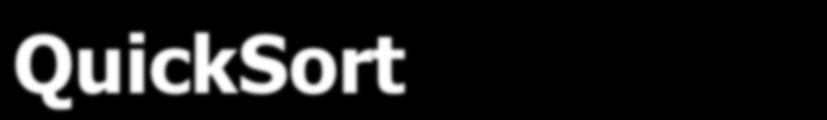 QuickSort